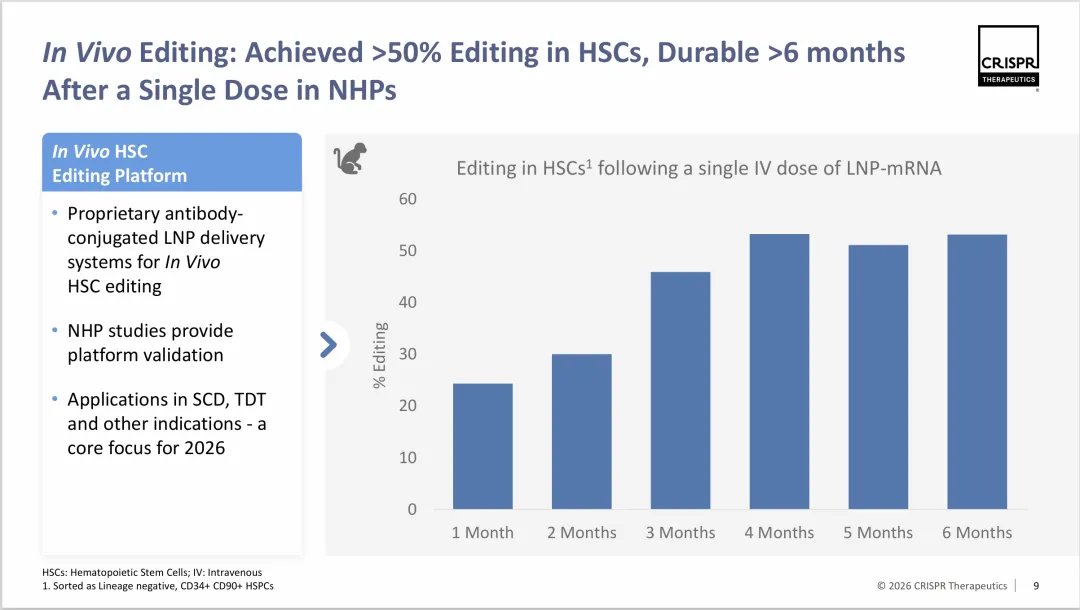 In Vivo Editing: Achieved >50% Editing in HSCs, Durable >6 months After a Single Dose in NHPs

CRISPR THERAPEUTICS

In Vivo HSC Editing Platform

• Proprietary antibody-conjugated LNP delivery systems for In Vivo HSC editing

• NHP studies provide platform validation

• Applications in SCD, TDT and other indications - a core focus for 2026

Editing in HSCs$^{1}$ following a single IV dose of LNP-mRNA

% Editing

60
50
40
30
20
10
0

1 Month 2 Months 3 Months 4 Months 5 Months 6 Months

HSCs: Hematopoietic Stem Cells; IV: Intravenous
1. Sorted as Lineage negative, CD34+ CD90+ HSPCs

© 2026 CRISPR Therapeutics 9